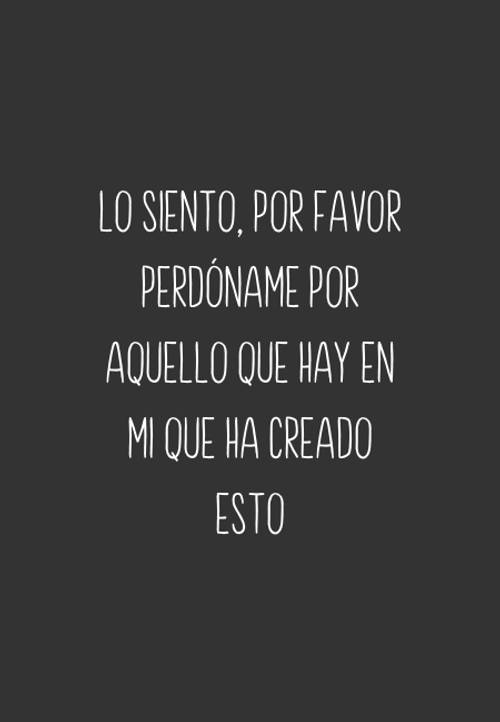 LO SIENTO, POR FAVOR PERDÓNAME POR AQUELLO QUE HAY EN MI QUE HA CREADO ESTO